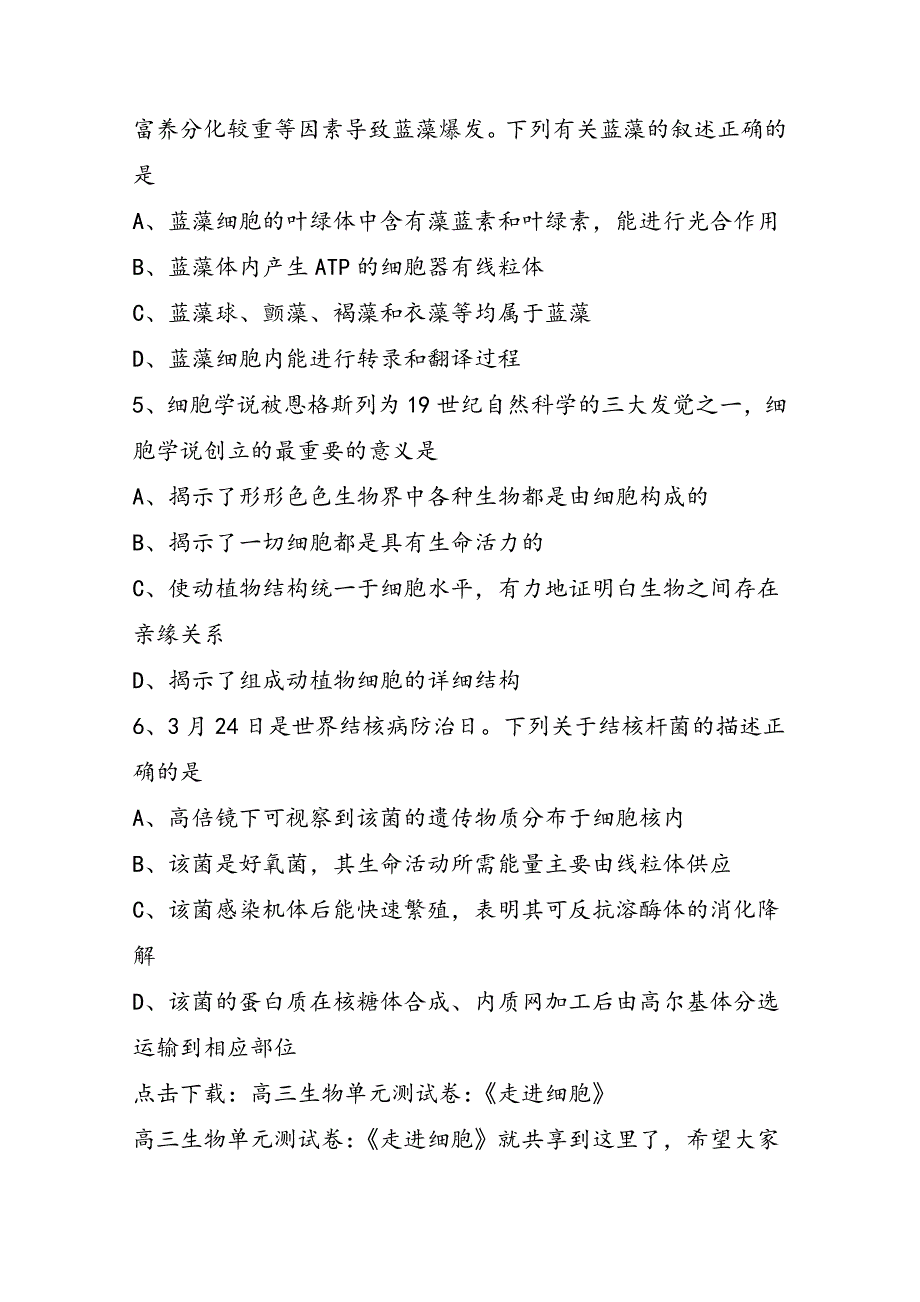 富养分化较重等因素导致蓝藻爆发。下列有关蓝藻的叙述正确的是

A、蓝藻细胞的叶绿体中含有藻蓝素和叶绿素，能进行光合作用

B、蓝藻体内产生ATP的细胞器有线粒体

C、蓝藻球、颤藻、褐藻和衣藻等均属于蓝藻

D、蓝藻细胞内能进行转录和翻译过程

5、细胞学说被恩格斯列为19世纪自然科学的三大发觉之一，细胞学说创立的最重要的意义是

A、揭示了形形色色生物界中各种生物都是由细胞构成的

B、揭示了一切细胞都是具有生命活力的

C、使动植物结构统一于细胞水平，有力地证明白生物之间存在亲缘关系

D、揭示了组成动植物细胞的详细结构

6、3月24日是世界结核病防治日。下列关于结核杆菌的描述正确的是

A、高倍镜下可视察到该菌的遗传物质分布于细胞核内

B、该菌是好氧菌，其生命活动所需能量主要由线粒体供应

C、该菌感染机体后能快速繁殖，表明其可反抗溶酶体的消化降解

D、该菌的蛋白质在核糖体合成、内质网加工后由高尔基体分选运输到相应部位

点击下载：高三生物单元测试卷：《走进细胞》

高三生物单元测试卷：《走进细胞》就共享到这里了，希望大家